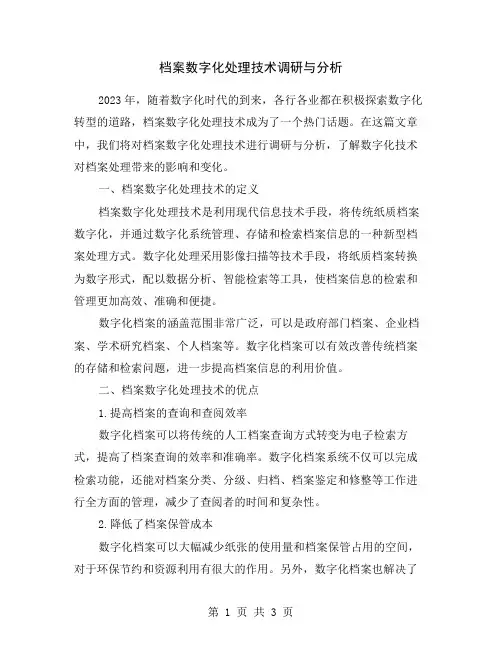 档案数字化处理技术调研与分析

2023年，随着数字化时代的到来，各行各业都在积极探索数字化转型的道路，档案数字化处理技术成为了一个热门话题。在这篇文章中，我们将对档案数字化处理技术进行调研与分析，了解数字化技术对档案处理带来的影响和变化。

一、档案数字化处理技术的定义

档案数字化处理技术是利用现代信息技术手段，将传统纸质档案数字化，并通过数字化系统管理、存储和检索档案信息的一种新型档案处理方式。数字化处理采用影像扫描等技术手段，将纸质档案转换为数字形式，配以数据分析、智能检索等工具，使档案信息的检索和管理更加高效、准确和便捷。

数字化档案的涵盖范围非常广泛，可以是政府部门档案、企业档案、学术研究档案、个人档案等。数字化档案可以有效改善传统档案的存储和检索问题，进一步提高档案信息的利用价值。

二、档案数字化处理技术的优点

1.提高档案的查询和查阅效率

数字化档案可以将传统的人工档案查询方式转变为电子检索方式，提高了档案查询的效率和准确率。数字化档案系统不仅可以完成检索功能，还能对档案分类、分级、归档、档案鉴定和修整等工作进行全方面的管理，减少了查阅者的时间和复杂性。

2.降低了档案保管成本

数字化档案可以大幅减少纸张的使用量和档案保管占用的空间，对于环保节约和资源利用有很大的作用。另外，数字化档案也解决了

第 1 页 共 3 页